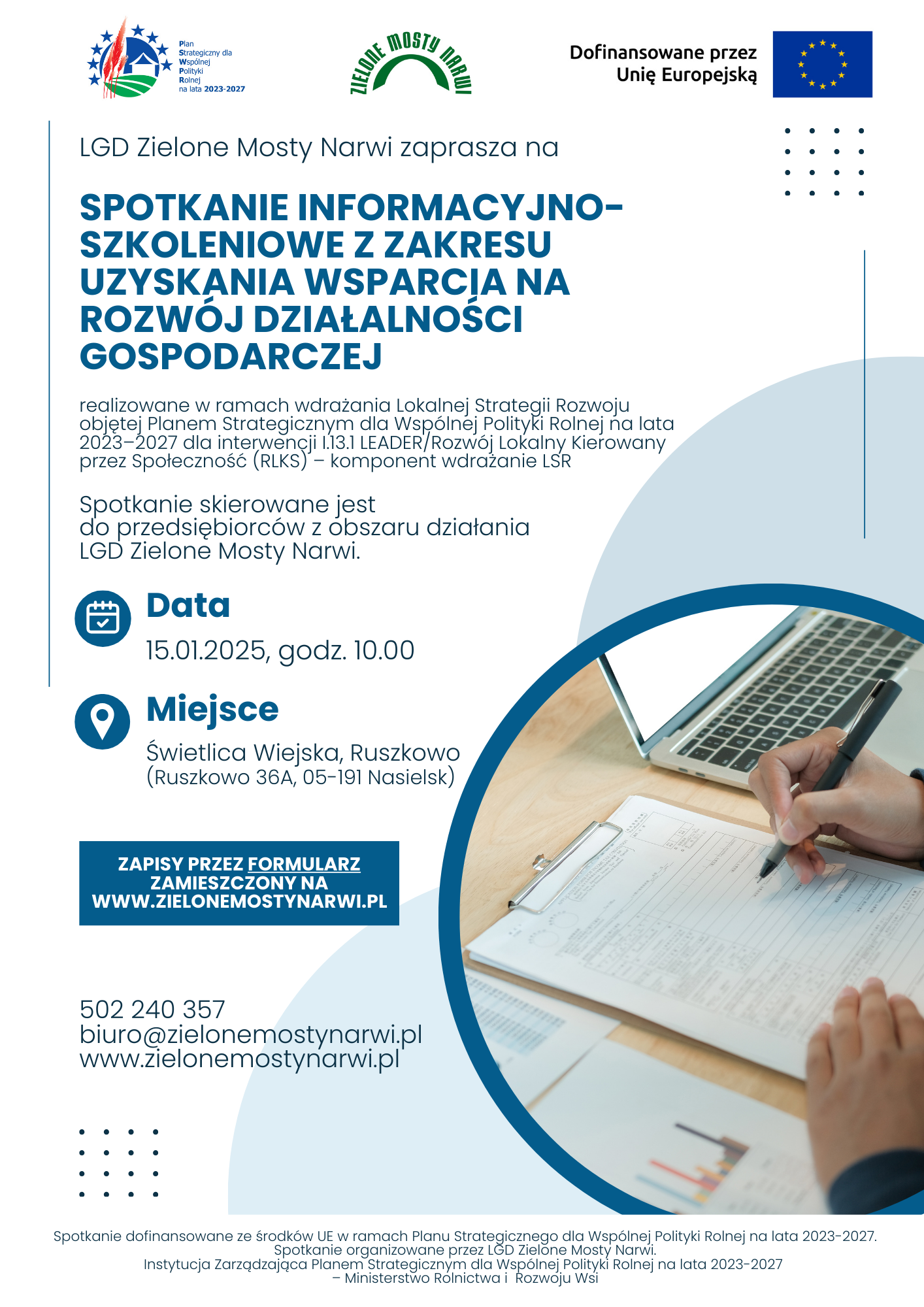 Plan Strategiczny dla Wspólnej Polityki Rolnej na lata 2023-2027

ZIELONE MOSTY NARWI

Dofinansowane przez Unię Europejską

LGD Zielone Mosty Narwi zaprasza na

SPOTKANIE INFORMACYJNO-SZKOLENIOWE Z ZAKRESU UZYSKANIA WSPARCIA NA ROZWÓJ DZIAŁALNOŚCI GOSPODARCZEJ

realizowane w ramach wdrażania Lokalnej Strategii Rozwoju objętej Planem Strategicznym dla Wspólnej Polityki Rolnej na lata 2023–2027 dla interwencji I.13.1 LEADER/Rozwój Lokalny Kierowany przez Społeczność (RLKS) – komponent wdrażanie LSR

Spotkanie skierowane jest do przedsiębiorców z obszaru działania LGD Zielone Mosty Narwi.

Data

15.01.2025, godz. 10.00

Miejsce

Świetlica Wiejska, Ruszkowo (Ruszkowo 36A, 05-191 Nasielsk)

ZAPISY PRZEZ FORMULARZ ZAMIESZCZONY NA WWW.ZIELONEMOSTYNARWI.PL

502 240 357
biuro@zielonemostynarwi.pl
www.zielonemostynarwi.pl

Spotkanie dofinansowane ze środków UE w ramach Planu Strategicznego dla Wspólnej Polityki Rolnej na lata 2023-2027.
Spotkanie organizowane przez LGD Zielone Mosty Narwi.
Instytucja Zarządzająca Planem Strategicznym dla Wspólnej Polityki Rolnej na lata 2023-2027 – Ministerstwo Rolnictwa i Rozwoju Wsi